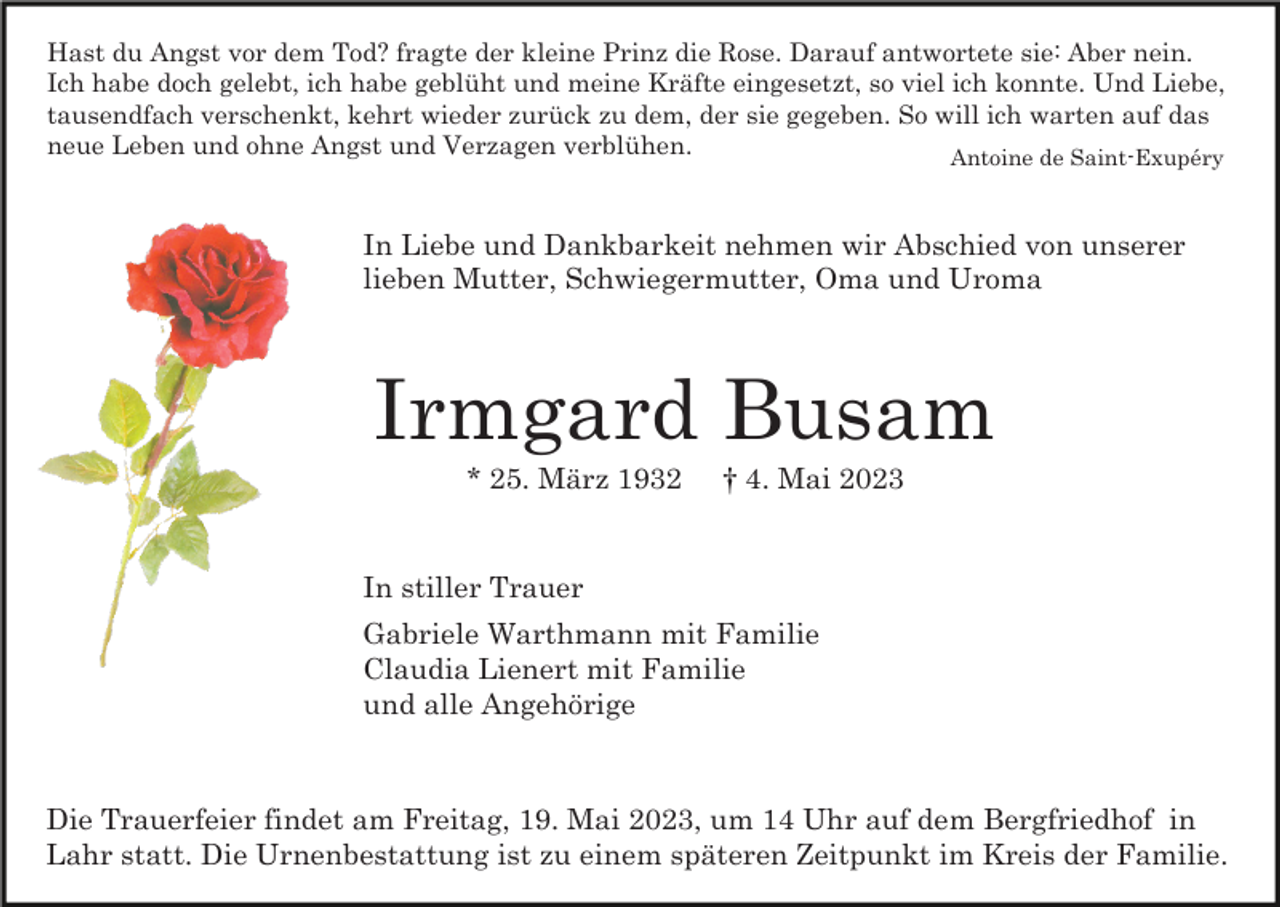 Hast du Angst vor dem Tod? fragte der kleine Prinz die Rose. Darauf antwortete sie: Aber nein. Ich habe doch gelebt, ich habe geblüht und meine Kräfte eingesetzt, so viel ich konnte. Und Liebe, tausendfach verschenkt, kehrt wieder zurück zu dem, der sie gegeben. So will ich warten auf das neue Leben und ohne Angst und Verzagen verblühen.

Antoine de Saint-Exupéry

In Liebe und Dankbarkeit nehmen wir Abschied von unserer lieben Mutter, Schwiegermutter, Oma und Uroma

Irmgard Busam

* 25. März 1932 † 4. Mai 2023

In stiller Trauer

Gabriele Warthmann mit Familie
Claudia Lienert mit Familie
und alle Angehörige

Die Trauerfeier findet am Freitag, 19. Mai 2023, um 14 Uhr auf dem Bergfriedhof in Lahr statt. Die Urnenbestattung ist zu einem späteren Zeitpunkt im Kreis der Familie.